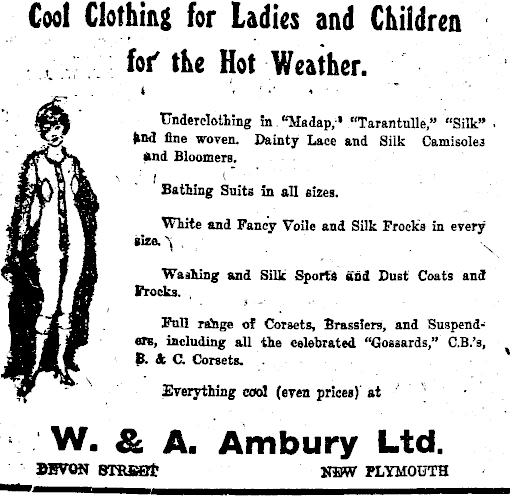 Cool Clothing for Ladies and Children for the Hot Weather.

Underclothing in "Madap," "Tarantulle," "Silk" and fine woven. Dainty Lace and Silk Camisoles and Bloomers.

Bathing Suits in all sizes.

White and Fancy Voile and Silk Frocks in every size.

Washing and Silk Sports and Dust Coats and Frocks.

Full range of Corsets, Brassiers, and Suspenders, including all the celebrated "Gossards," C.B.'s, B. & C. Corsets.

Everything cool (even prices) at

W. & A. Ambury Ltd.

DEVON STREET NEW PLYMOUTH